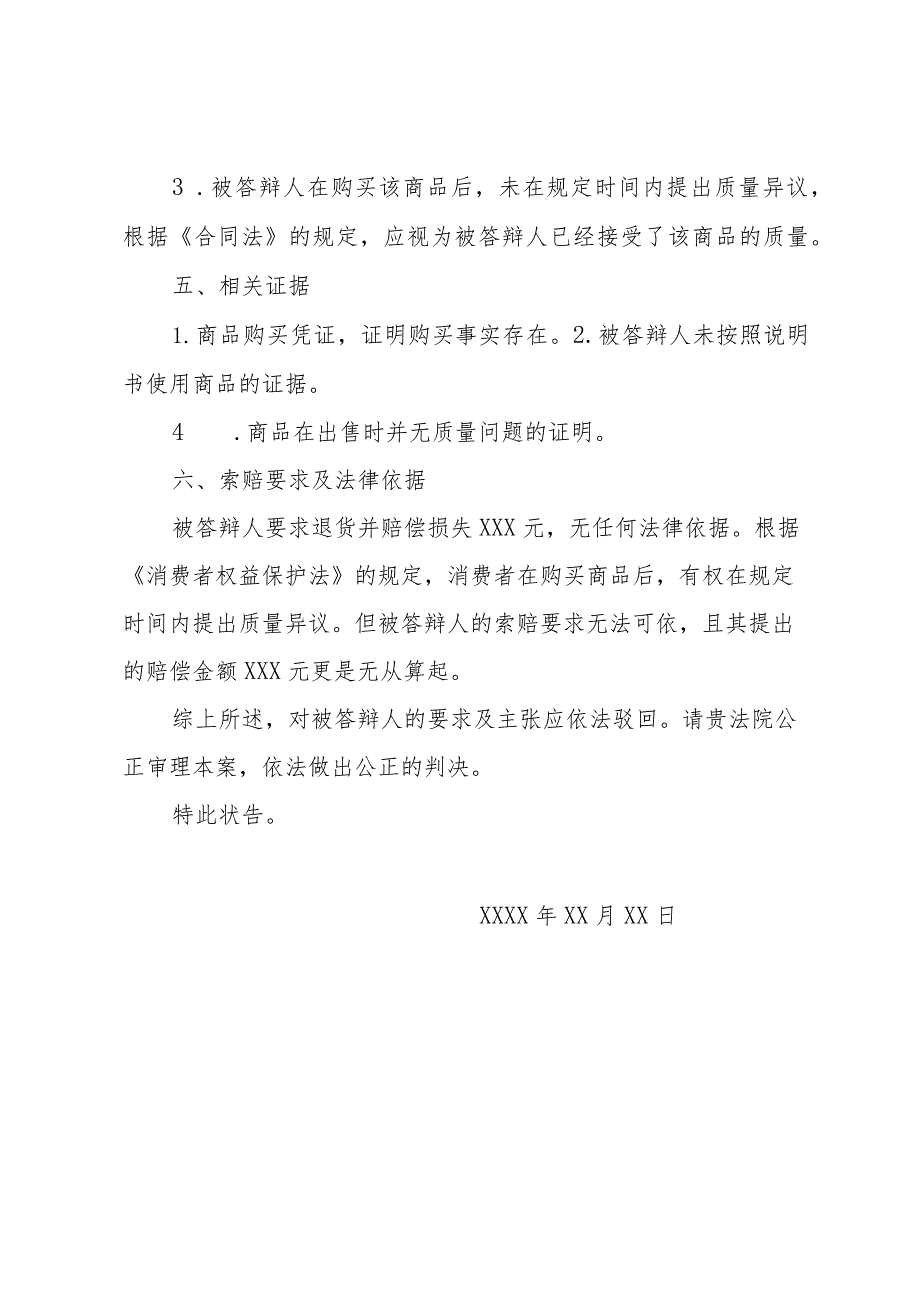 3．被答辩人在购买该商品后，未在规定时间内提出质量异议，根据《合同法》的规定，应视为被答辩人已经接受了该商品的质量。

五、相关证据

1.商品购买凭证，证明购买事实存在。2.被答辩人未按照说明书使用商品的证据。

4　.商品在出售时并无质量问题的证明。

六、索赔要求及法律依据

被答辩人要求退货并赔偿损失XXX元，无任何法律依据。根据《消费者权益保护法》的规定，消费者在购买商品后，有权在规定时间内提出质量异议。但被答辩人的索赔要求无法可依，且其提出的赔偿金额XXX元更是无从算起。

综上所述，对被答辩人的要求及主张应依法驳回。请贵法院公正审理本案，依法做出公正的判决。

特此状告。

XXXX年XX月XX日